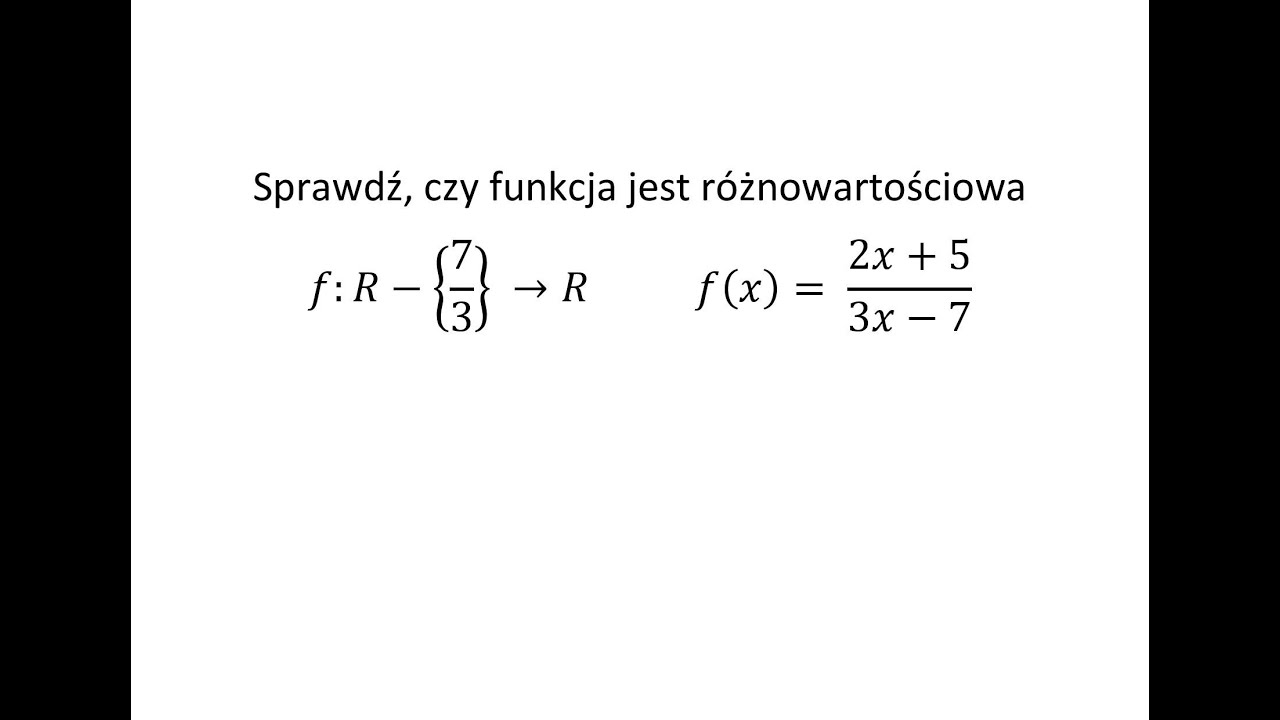 Sprawdź, czy funkcja jest różnowartościowa

$f: R - \left\{\frac{7}{3}\right\} \to R$ $f(x) = \frac{2x+5}{3x-7}$